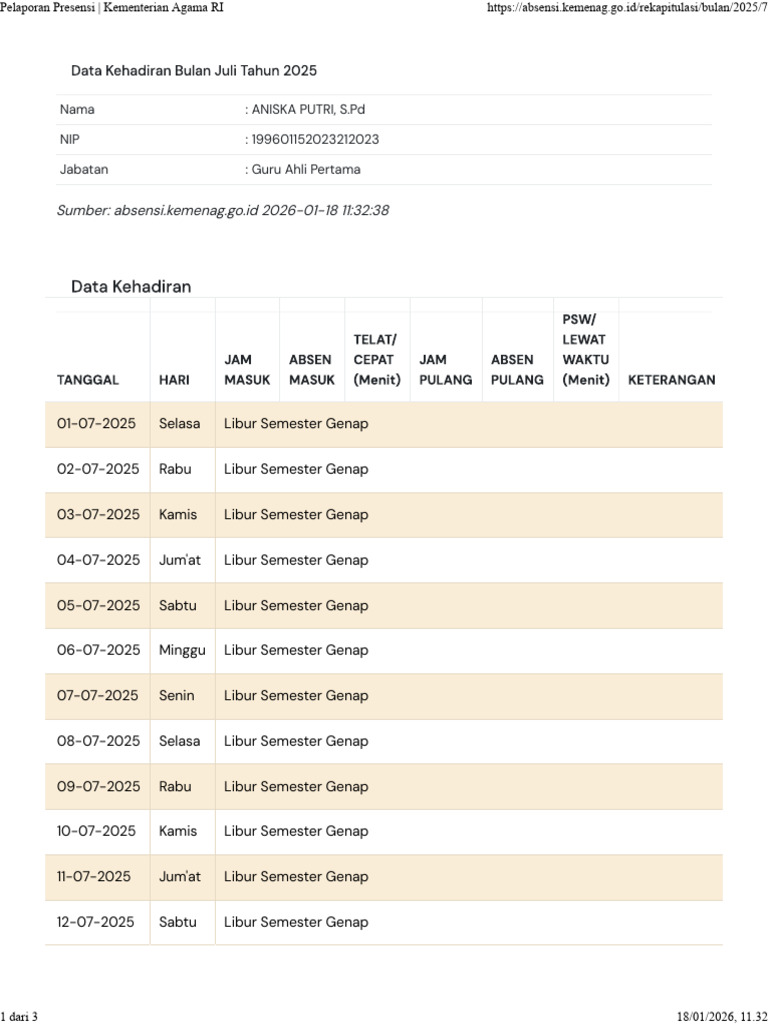 Pelaporan Presensi | Kementerian Agama RI

https://absensi.kemenag.go.id/rekapitulasi/bulan/2025/7

Data Kehadiran Bulan Juli Tahun 2025

| Nama | : ANISKA PUTRI, S.Pd |
|---|---|
| NIP | : 199601152023212023 |
| Jabatan | : Guru Ahli Pertama |

Sumber: absensi.kemenag.go.id 2026-01-18 11:32:38

Data Kehadiran

| TANGGAL | HARI | JAM MASUK | ABSEN MASUK | TELAT/ CEPAT (Menit) | JAM PULANG | ABSEN PULANG | PSW/ LEWAT WAKTU (Menit) | KETERANGAN |
|---|---|---|---|---|---|---|---|---|
| 01-07-2025 | Selasa | Libur Semester Genap | | | | | | |
| 02-07-2025 | Rabu | Libur Semester Genap | | | | | | |
| 03-07-2025 | Kamis | Libur Semester Genap | | | | | | |
| 04-07-2025 | Jum'at | Libur Semester Genap | | | | | | |
| 05-07-2025 | Sabtu | Libur Semester Genap | | | | | | |
| 06-07-2025 | Minggu | Libur Semester Genap | | | | | | |
| 07-07-2025 | Senin | Libur Semester Genap | | | | | | |
| 08-07-2025 | Selasa | Libur Semester Genap | | | | | | |
| 09-07-2025 | Rabu | Libur Semester Genap | | | | | | |
| 10-07-2025 | Kamis | Libur Semester Genap | | | | | | |
| 11-07-2025 | Jum'at | Libur Semester Genap | | | | | | |
| 12-07-2025 | Sabtu | Libur Semester Genap | | | | | | |

1 dari 3

18/01/2026, 11.32